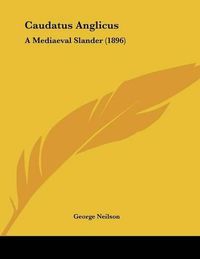 Caudatus Anglicus

A Mediaeval Slander (1896)

George Neilson